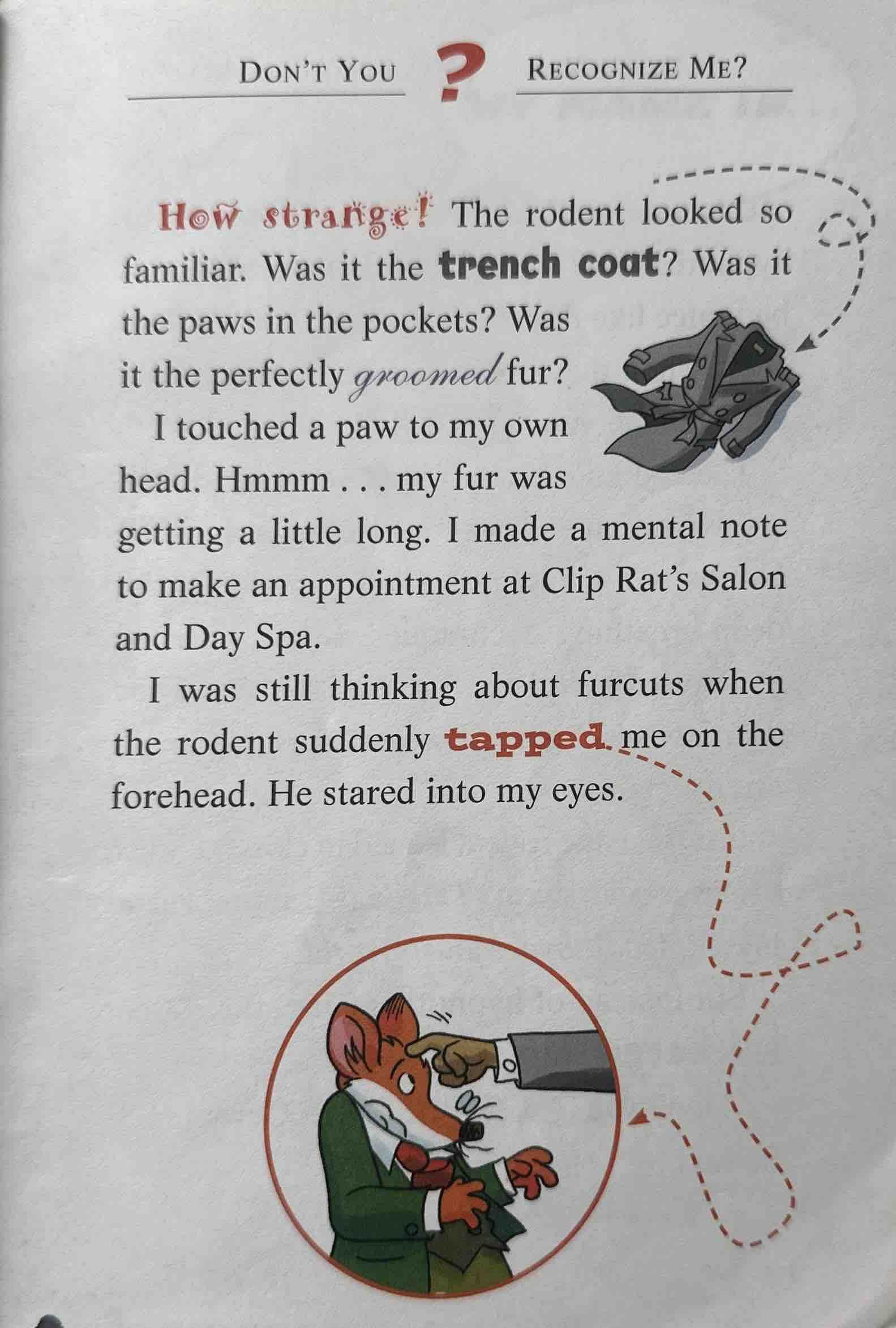 DON'T YOU ? RECOGNIZE ME?

How strange! The rodent looked so familiar. Was it the trench coat? Was it the paws in the pockets? Was it the perfectly groomed fur?

I touched a paw to my own head. Hmmm . . . my fur was getting a little long. I made a mental note to make an appointment at Clip Rat's Salon and Day Spa.

I was still thinking about furcuts when the rodent suddenly tapped me on the forehead. He stared into my eyes.